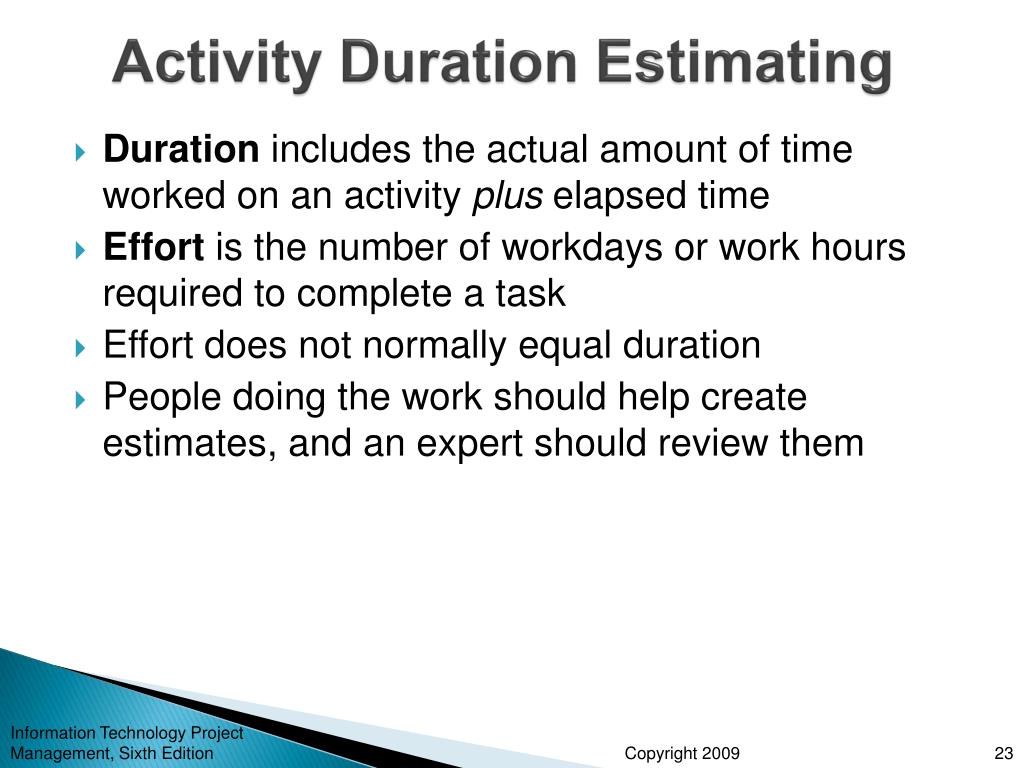 Activity Duration Estimating

Duration includes the actual amount of time worked on an activity plus elapsed time

Effort is the number of workdays or work hours required to complete a task

Effort does not normally equal duration

People doing the work should help create estimates, and an expert should review them

Information Technology Project Management, Sixth Edition

Copyright 2009

23